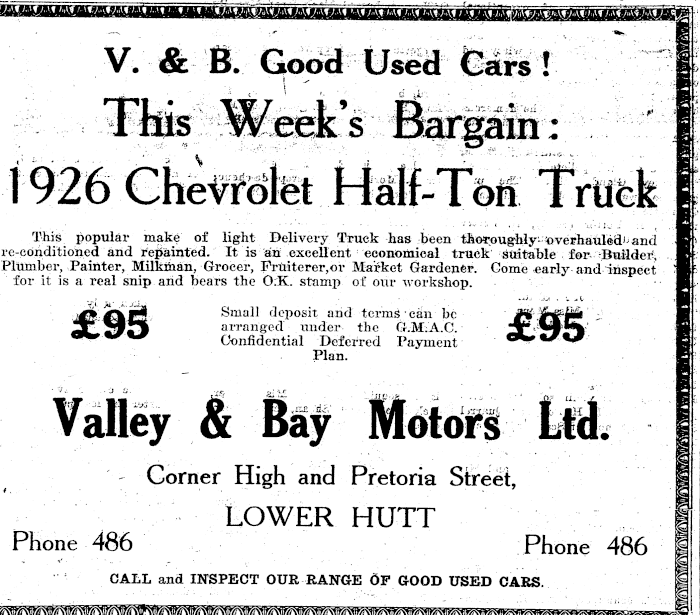 V. & B. Good Used Cars!

This Week's Bargain:

1926 Chevrolet Half-Ton Truck

This popular make of light Delivery Truck has been thoroughly overhauled and re-conditioned and repainted. It is an excellent economical truck suitable for Builder, Plumber, Painter, Milkman, Grocer, Fruiterer, or Market Gardener. Come early and inspect for it is a real snip and bears the O.K. stamp of our workshop.

£95

Small deposit and terms can be arranged under the G.M.A.C. Confidential Deferred Payment Plan.

£95

Valley & Bay Motors Ltd.

Corner High and Pretoria Street,

LOWER HUTT

Phone 486

Phone 486

CALL and INSPECT OUR RANGE OF GOOD USED CARS.